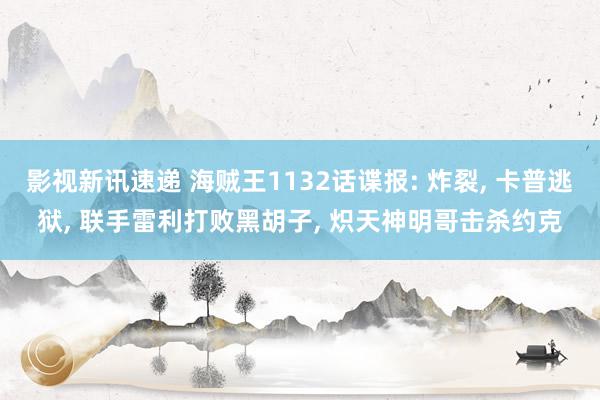 影视新讯速递 海贼王1132话谍报: 炸裂, 卡普逃狱, 联手雷利打败黑胡子, 炽天神明哥击杀约克